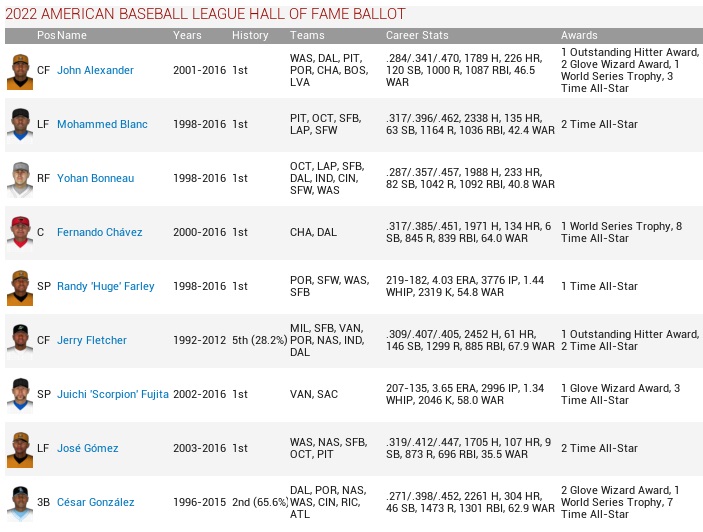 2022 AMERICAN BASEBALL LEAGUE HALL OF FAME BALLOT

| Pos | Name | Years | History | Teams | Career Stats | Awards |
|---|---|---|---|---|---|---|
| CF | John Alexander | 2001-2016 | 1st | WAS, DAL, PIT, POR, CHA, BOS, LVA | .284/.341/.470, 1789 H, 226 HR, 120 SB, 1000 R, 1087 RBI, 46.5 WAR | 1 Outstanding Hitter Award, 2 Glove Wizard Award, 1 World Series Trophy, 3 Time All-Star |
| LF | Mohammed Blanc | 1998-2016 | 1st | PIT, OCT, SFB, LAP, SFW | .317/.396/.462, 2338 H, 135 HR, 63 SB, 1164 R, 1036 RBI, 42.4 WAR | 2 Time All-Star |
| RF | Yohan Bonneau | 1998-2016 | 1st | OCT, LAP, SFB, DAL, IND, CIN, SFW, WAS | .287/.357/.457, 1988 H, 233 HR, 82 SB, 1042 R, 1092 RBI, 40.8 WAR | |
| C | Fernando Chávez | 2000-2016 | 1st | CHA, DAL | .317/.385/.451, 1971 H, 134 HR, 6 SB, 845 R, 839 RBI, 64.0 WAR | 1 World Series Trophy, 8 Time All-Star |
| SP | Randy 'Huge' Farley | 1998-2016 | 1st | POR, SFW, WAS, SFB | 219-182, 4.03 ERA, 3776 IP, 1.44 WHIP, 2319 K, 54.8 WAR | 1 Time All-Star |
| CF | Jerry Fletcher | 1992-2012 | 5th (28.2%) | MIL, SFB, VAN, POR, NAS, IND, DAL | .309/.407/.405, 2452 H, 61 HR, 146 SB, 1299 R, 885 RBI, 67.9 WAR | 1 Outstanding Hitter Award, 2 Time All-Star |
| SP | Juichi 'Scorpion' Fujita | 2002-2016 | 1st | VAN, SAC | 207-135, 3.65 ERA, 2996 IP, 1.34 WHIP, 2046 K, 58.0 WAR | 1 Glove Wizard Award, 3 Time All-Star |
| LF | José Gómez | 2003-2016 | 1st | WAS, NAS, SFB, OCT, PIT | .319/.412/.447, 1705 H, 107 HR, 9 SB, 873 R, 696 RBI, 35.5 WAR | 2 Time All-Star |
| 3B | César González | 1996-2015 | 2nd (65.6%) | DAL, POR, NAS, WAS, CIN, RIC, ATL | .271/.398/.452, 2261 H, 304 HR, 46 SB, 1473 R, 1301 RBI, 62.9 WAR | 2 Glove Wizard Award, 1 World Series Trophy, 7 Time All-Star |